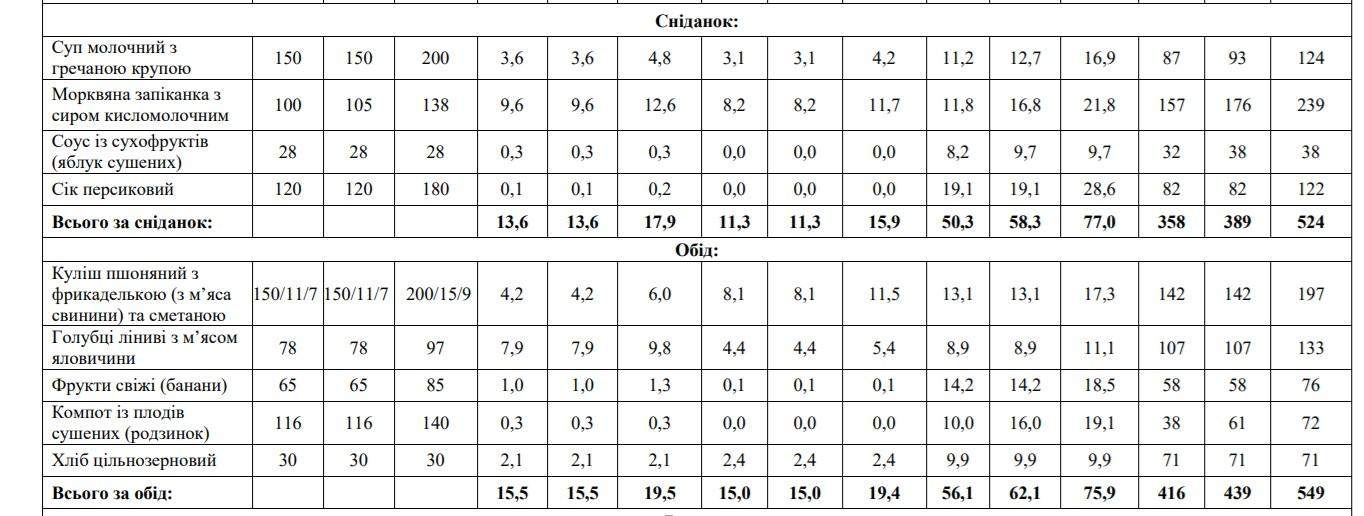 | Сніданок: | | | | | | | | | | | | | | | |
|---|---|---|---|---|---|---|---|---|---|---|---|---|---|---|---|
| Суп молочний з гречаною крупою | 150 | 150 | 200 | 3,6 | 3,6 | 4,8 | 3,1 | 3,1 | 4,2 | 11,2 | 12,7 | 16,9 | 87 | 93 | 124 |
| Морквяна запіканка з сиром кисломолочним | 100 | 105 | 138 | 9,6 | 9,6 | 12,6 | 8,2 | 8,2 | 11,7 | 11,8 | 16,8 | 21,8 | 157 | 176 | 239 |
| Соус із сухофруктів (яблук сушених) | 28 | 28 | 28 | 0,3 | 0,3 | 0,3 | 0,0 | 0,0 | 0,0 | 8,2 | 9,7 | 9,7 | 32 | 38 | 38 |
| Сік персиковий | 120 | 120 | 180 | 0,1 | 0,1 | 0,2 | 0,0 | 0,0 | 0,0 | 19,1 | 19,1 | 28,6 | 82 | 82 | 122 |
| Всього за сніданок: | | | | 13,6 | 13,6 | 17,9 | 11,3 | 11,3 | 15,9 | 50,3 | 58,3 | 77,0 | 358 | 389 | 524 |
| Обід: | | | | | | | | | | | | | | | |
| Куліш пшоняний з фрикаделькою (з м'яса свинини) та сметаною | 150/11/7 | 150/11/7 | 200/15/9 | 4,2 | 4,2 | 6,0 | 8,1 | 8,1 | 11,5 | 13,1 | 13,1 | 17,3 | 142 | 142 | 197 |
| Голубці ліниві з м'ясом яловичини | 78 | 78 | 97 | 7,9 | 7,9 | 9,8 | 4,4 | 4,4 | 5,4 | 8,9 | 8,9 | 11,1 | 107 | 107 | 133 |
| Фрукти свіжі (банани) | 65 | 65 | 85 | 1,0 | 1,0 | 1,3 | 0,1 | 0,1 | 0,1 | 14,2 | 14,2 | 18,5 | 58 | 58 | 76 |
| Компот із плодів сушених (родзинок) | 116 | 116 | 140 | 0,3 | 0,3 | 0,3 | 0,0 | 0,0 | 0,0 | 10,0 | 16,0 | 19,1 | 38 | 61 | 72 |
| Хліб цільнозерновий | 30 | 30 | 30 | 2,1 | 2,1 | 2,1 | 2,4 | 2,4 | 2,4 | 9,9 | 9,9 | 9,9 | 71 | 71 | 71 |
| Всього за обід: | | | | 15,5 | 15,5 | 19,5 | 15,0 | 15,0 | 19,4 | 56,1 | 62,1 | 75,9 | 416 | 439 | 549 |